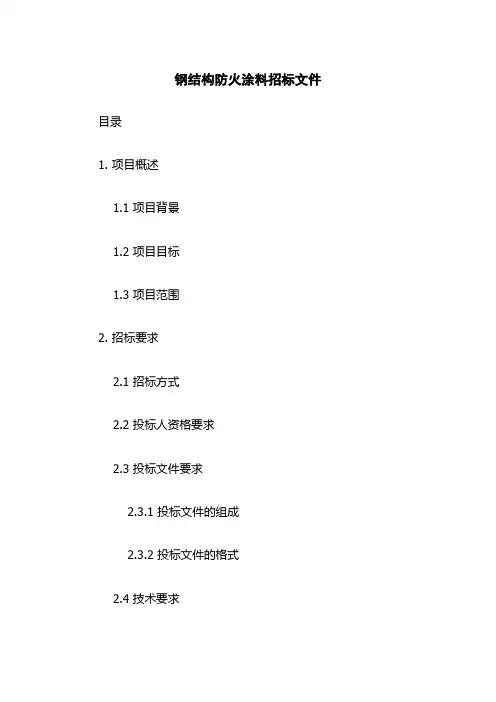 钢结构防火涂料招标文件

目录

1.项目概述

1.1项目背景

1.2项目目标

1.3项目范围

2.招标要求

2.1招标方式

2.2投标人资格要求

2.3投标文件要求

2.3.1投标文件的组成

2.3.2投标文件的格式

2.4技术要求